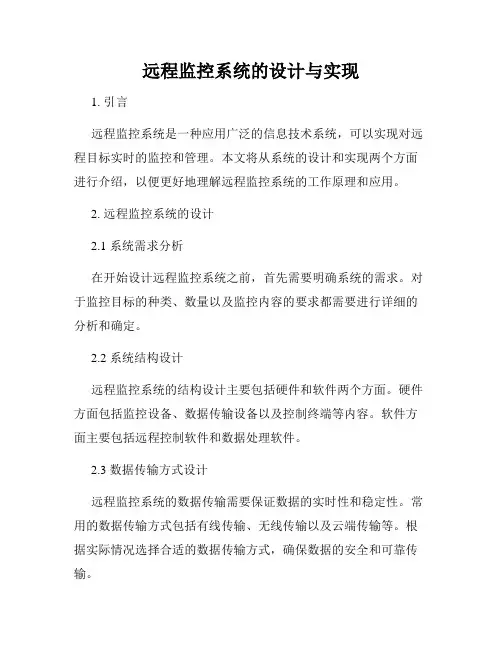 远程监控系统的设计与实现

1. 引言

远程监控系统是一种应用广泛的信息技术系统，可以实现对远程目标实时的监控和管理。本文将从系统的设计和实现两个方面进行介绍，以便更好地理解远程监控系统的工作原理和应用。

2. 远程监控系统的设计

2.1 系统需求分析

在开始设计远程监控系统之前，首先需要明确系统的需求。对于监控目标的种类、数量以及监控内容的要求都需要进行详细的分析和确定。

2.2 系统结构设计

远程监控系统的结构设计主要包括硬件和软件两个方面。硬件方面包括监控设备、数据传输设备以及控制终端等内容。软件方面主要包括远程控制软件和数据处理软件。

2.3 数据传输方式设计

远程监控系统的数据传输需要保证数据的实时性和稳定性。常用的数据传输方式包括有线传输、无线传输以及云端传输等。根据实际情况选择合适的数据传输方式，确保数据的安全和可靠传输。